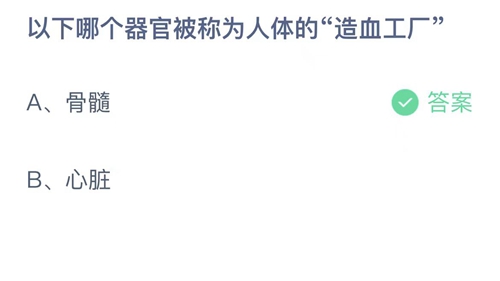 以下哪个器官被称为人体的“造血工厂”

A、骨髓

答案

B、心脏